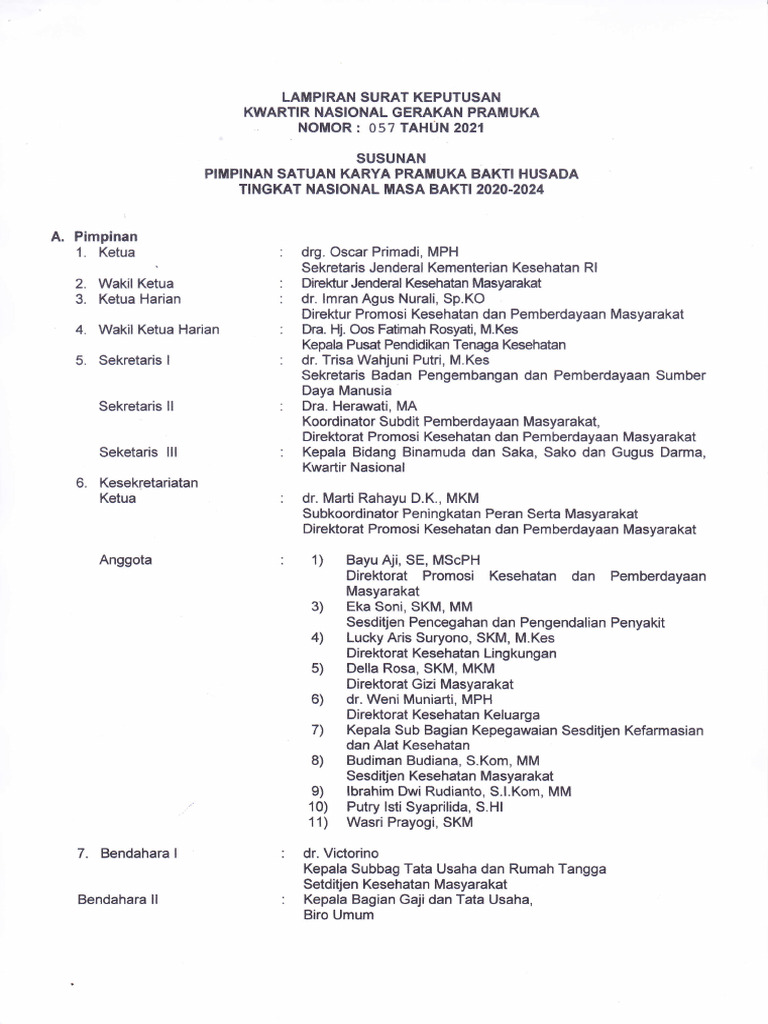 LAMPIRAN SURAT KEPUTUSAN
KWARTIR NASIONAL GERAKAN PRAMUKA
NOMOR : 057 TAHUN 2021

SUSUNAN
PIMPINAN SATUAN KARYA PRAMUKA BAKTI HUSADA
TINGKAT NASIONAL MASA BAKTI 2020-2024

A. Pimpinan
1. Ketua : drg. Oscar Primadi, MPH
Sekretaris Jenderal Kementerian Kesehatan RI
2. Wakil Ketua : Direktur Jenderal Kesehatan Masyarakat
3. Ketua Harian : dr. Imran Agus Nurali, Sp.KO
Direktur Promosi Kesehatan dan Pemberdayaan Masyarakat
4. Wakil Ketua Harian : Dra. Hj. Oos Fatimah Rosyati, M.Kes
Kepala Pusat Pendidikan Tenaga Kesehatan
5. Sekretaris I : dr. Trisa Wahjuni Putri, M.Kes
Sekretaris Badan Pengembangan dan Pemberdayaan Sumber Daya Manusia
Sekretaris II : Dra. Herawati, MA
Koordinator Subdit Pemberdayaan Masyarakat,
Direktorat Promosi Kesehatan dan Pemberdayaan Masyarakat
Seketaris III : Kepala Bidang Binamuda dan Saka, Sako dan Gugus Darma, Kwartir Nasional
6. Kesekretariatan
Ketua : dr. Marti Rahayu D.K., MKM
Subkoordinator Peningkatan Peran Serta Masyarakat
Direktorat Promosi Kesehatan dan Pemberdayaan Masyarakat

Anggota : 1) Bayu Aji, SE, MScPH
Direktorat Promosi Kesehatan dan Pemberdayaan Masyarakat
3) Eka Soni, SKM, MM
Sesditjen Pencegahan dan Pengendalian Penyakit
4) Lucky Aris Suryono, SKM, M.Kes
Direktorat Kesehatan Lingkungan
5) Della Rosa, SKM, MKM
Direktorat Gizi Masyarakat
6) dr. Weni Muniarti, MPH
Direktorat Kesehatan Keluarga
7) Kepala Sub Bagian Kepegawaian Sesditjen Kefarmasian dan Alat Kesehatan
8) Budiman Budiana, S.Kom, MM
Sesditjen Kesehatan Masyarakat
9) Ibrahim Dwi Rudianto, S.I.Kom, MM
10) Putry Isti Syaprilida, S.HI
11) Wasri Prayogi, SKM

7. Bendahara I : dr. Victorino
Kepala Subbag Tata Usaha dan Rumah Tangga
Setditjen Kesehatan Masyarakat
Bendahara II : Kepala Bagian Gaji dan Tata Usaha,
Biro Umum